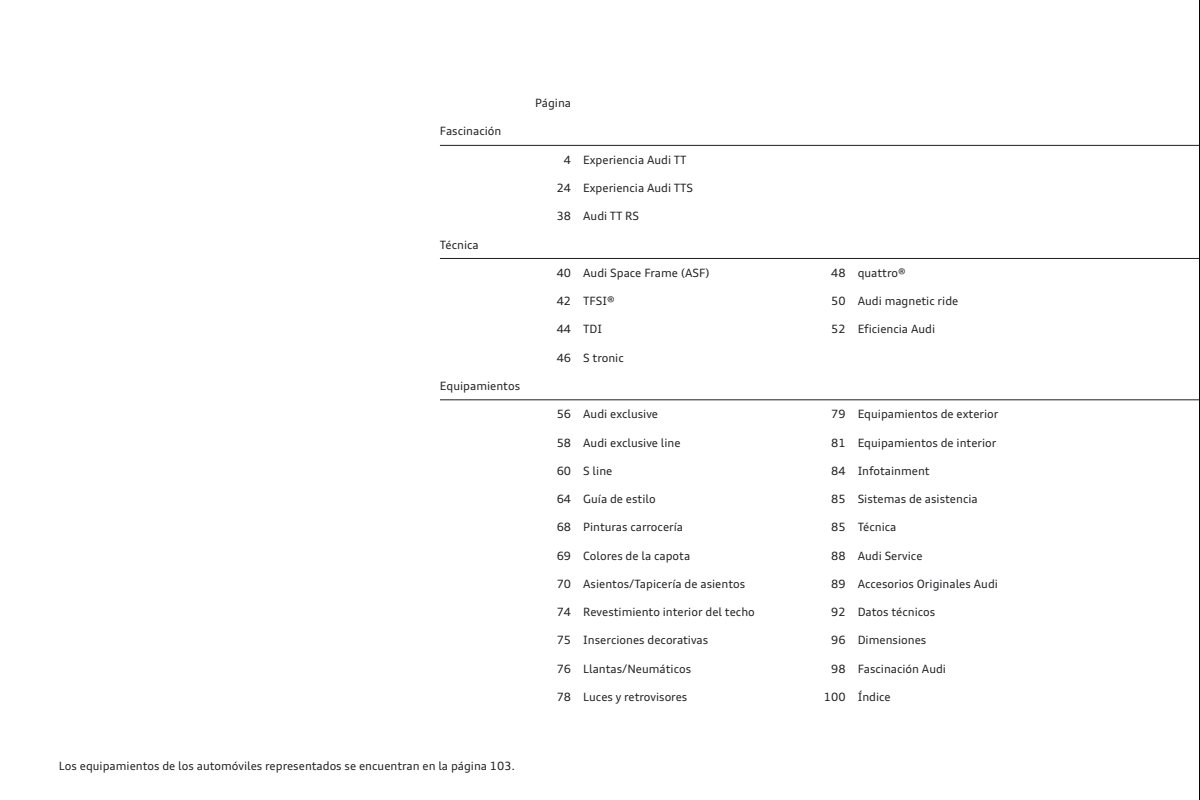 Página

Fascinación

4 Experiencia Audi TT

24 Experiencia Audi TTS

38 Audi TT RS

Técnica

40 Audi Space Frame (ASF)

42 TFSI®

44 TDI

46 S tronic

48 quattro®

50 Audi magnetic ride

52 Eficiencia Audi

Equipamientos

56 Audi exclusive

58 Audi exclusive line

60 S line

64 Guía de estilo

68 Pinturas carrocería

69 Colores de la capota

70 Asientos/Tapicería de asientos

74 Revestimiento interior del techo

75 Inserciones decorativas

76 Llantas/Neumáticos

78 Luces y retrovisores

79 Equipamientos de exterior

81 Equipamientos de interior

84 Infotainment

85 Sistemas de asistencia

85 Técnica

88 Audi Service

89 Accesorios Originales Audi

92 Datos técnicos

96 Dimensiones

98 Fascinación Audi

100 Índice

Los equipamientos de los automóviles representados se encuentran en la página 103.